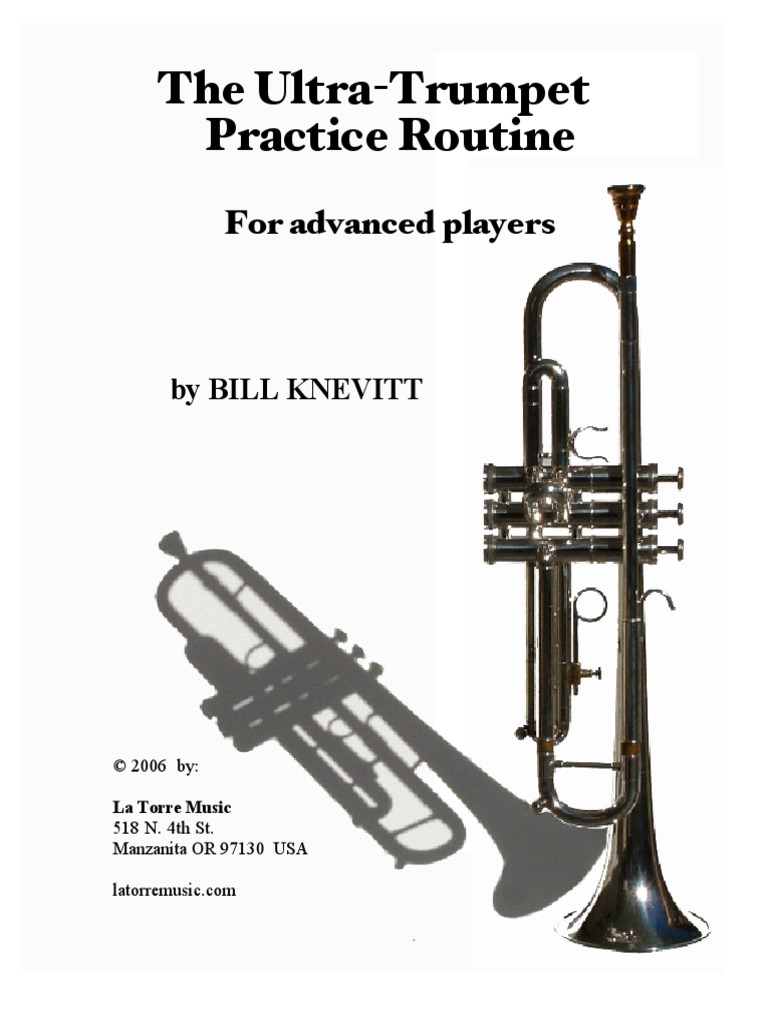 The Ultra-Trumpet
Practice Routine

For advanced players

by BILL KNEVITT

© 2006 by:

La Torre Music
518 N. 4th St.
Manzanita OR 97130 USA

latorremusic.com